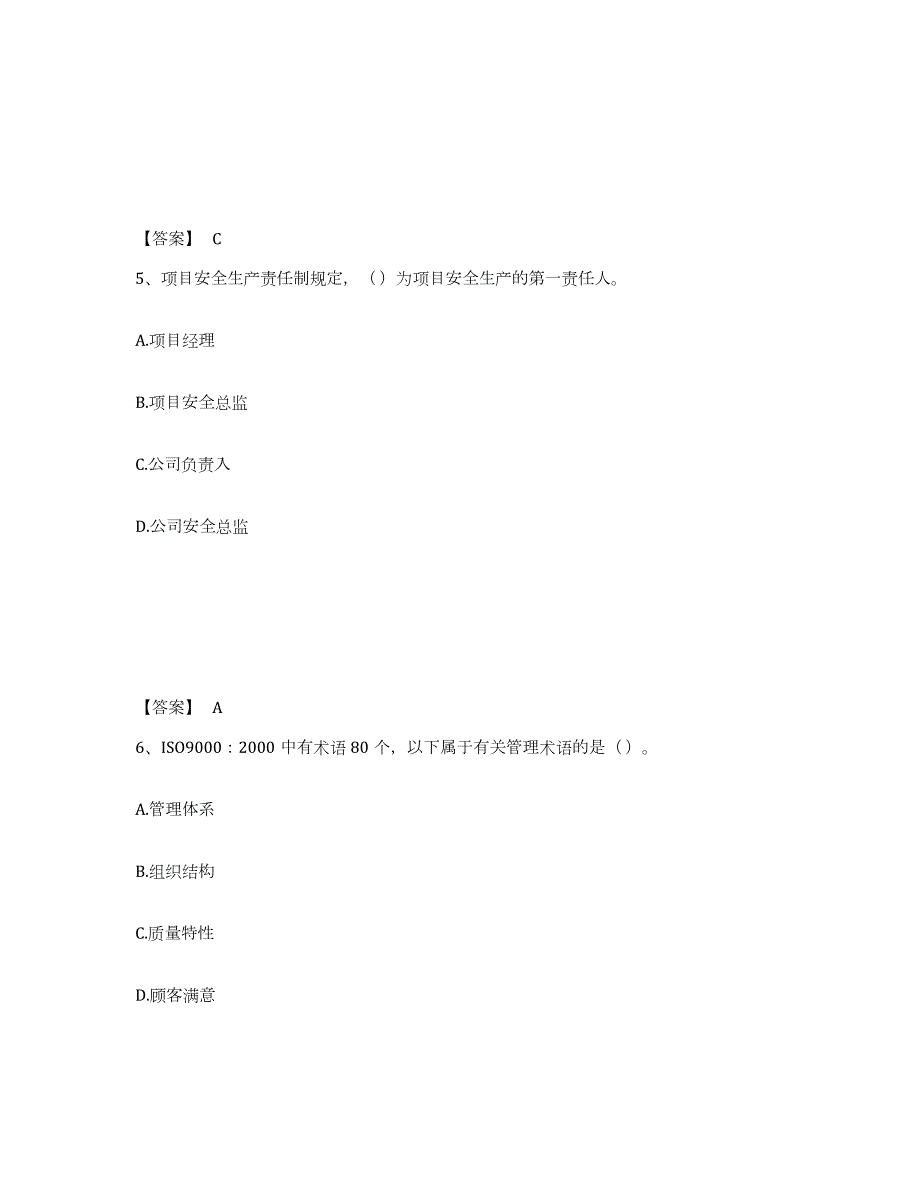 【答案】 C

5、项目安全生产责任制规定，（）为项目安全生产的第一责任人。

A.项目经理

B.项目安全总监

C.公司负责入

D.公司安全总监

【答案】 A

6、ISO9000：2000 中有术语 80 个，以下属于有关管理术语的是（）。

A.管理体系

B.组织结构

C.质量特性

D.顾客满意